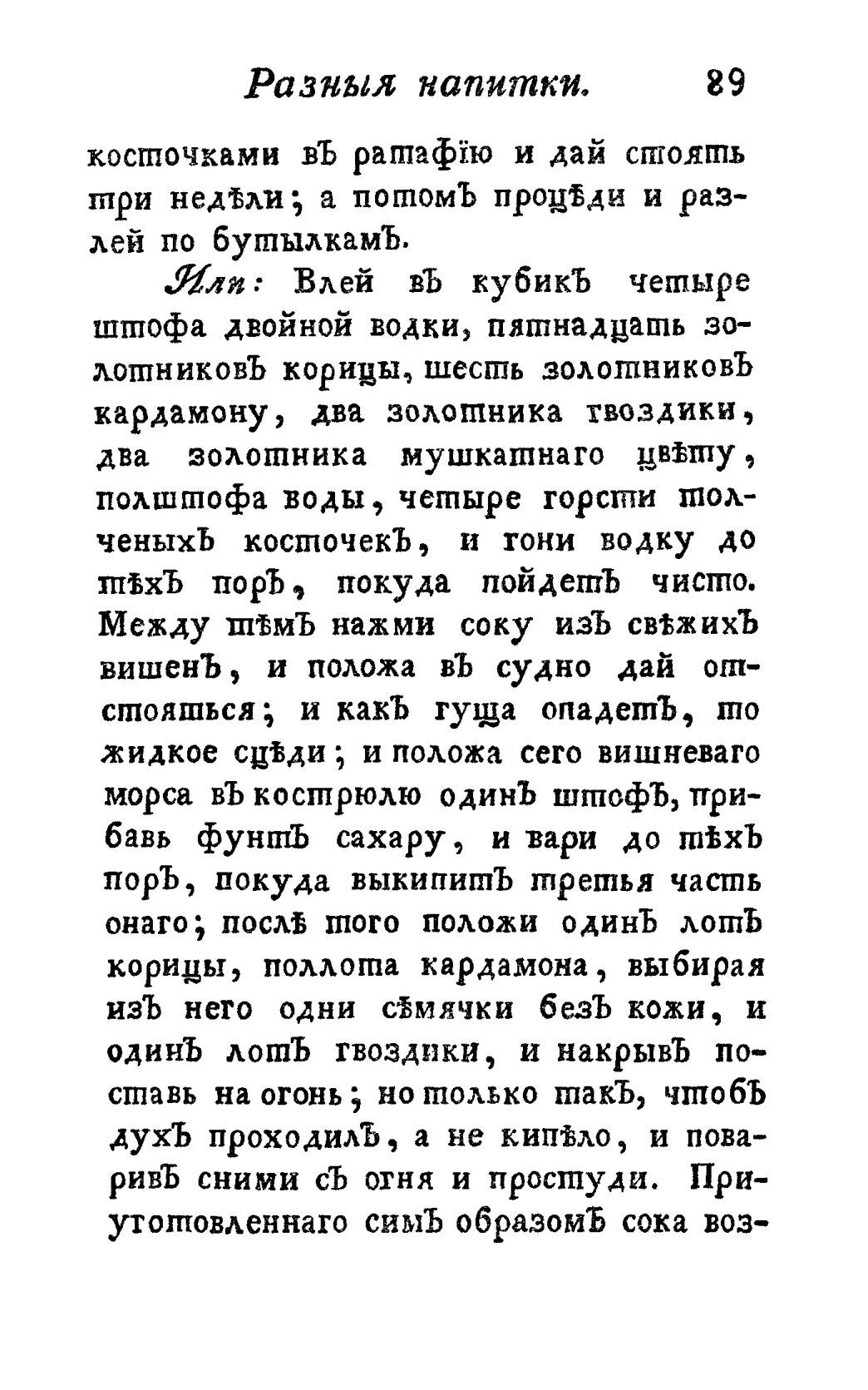 Разныя напитки. 89

косточками въ ратафїю и дай стоять три недѣли; а потомъ процѣди и разлей по бутылкамъ.

Или: Влей въ кубикъ четыре штофа двойной водки, пятнадцать золотниковъ корицы, шесть золотниковъ кардамону, два золотника гвоздики, два золотника мушкатнаго цвѣту, полштофа воды, четыре горсти толченыхъ косточекъ, и гони водку до тѣхъ поръ, покуда пойдетъ чисто. Между тѣмъ нажми соку изъ свѣжихъ вишенъ, и положа въ судно дай отстояться; и какъ гуща опадетъ, то жидкое сцѣди; и положа сего вишневаго морса въ кострюлю одинъ штофъ, прибавь фунтъ сахару, и вари до тѣхъ поръ, покуда выкипитъ третья часть онаго; послѣ того положи одинъ лотъ корицы, поллота кардамона, выбирая изъ него одни сѣмячки безъ кожи, и одинъ лотъ гвоздики, и накрывъ поставь на огонь; но только такъ, чтобъ духъ проходилъ, а не кипѣло, и поваривъ сними съ огня и простуди. Приуготовленнаго симъ образомъ сока воз-